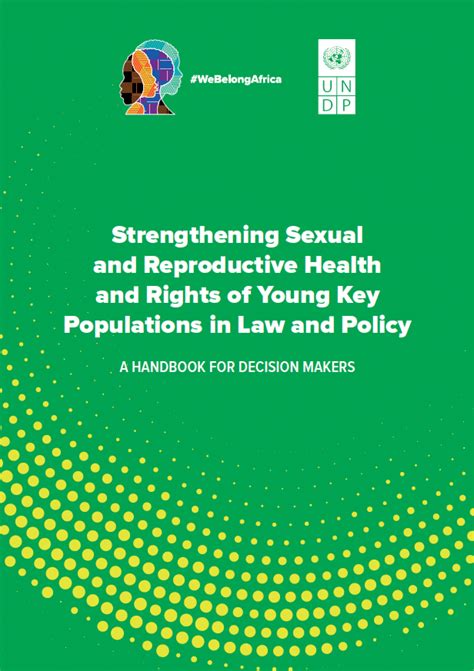 #WeBelongAfrica

U N
D P

Strengthening Sexual and Reproductive Health and Rights of Young Key Populations in Law and Policy

A HANDBOOK FOR DECISION MAKERS